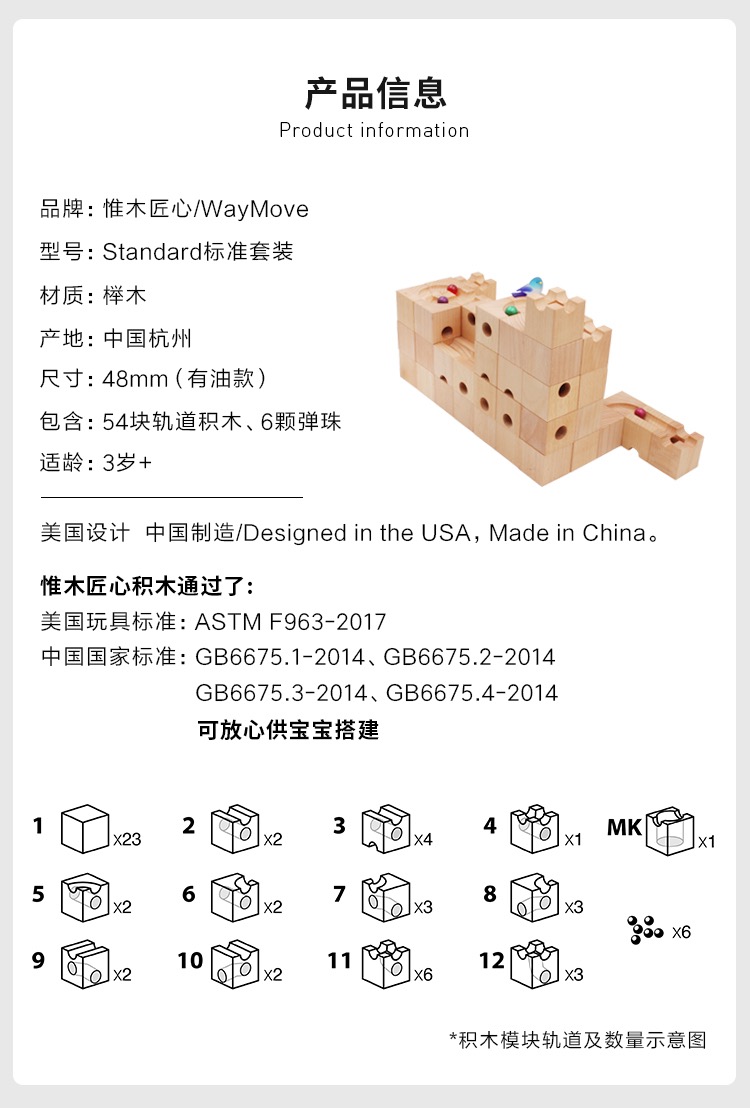 产品信息
Product information

品牌：惟木匠心/WayMove
型号：Standard标准套装
材质：榉木
产地：中国杭州
尺寸：48mm（有油款）
包含：54块轨道积木、6颗弹珠
适龄：3岁+

美国设计 中国制造/Designed in the USA，Made in China。

惟木匠心积木通过了：
美国玩具标准：ASTM F963-2017
中国国家标准：GB6675.1-2014、GB6675.2-2014
GB6675.3-2014、GB6675.4-2014
可放心供宝宝搭建

1 x23
2 x2
3 x4
4 x1
MK x1
5 x2
6 x2
7 x3
8 x3
x6
9 x2
10 x2
11 x6
12 x3

*积木模块轨道及数量示意图